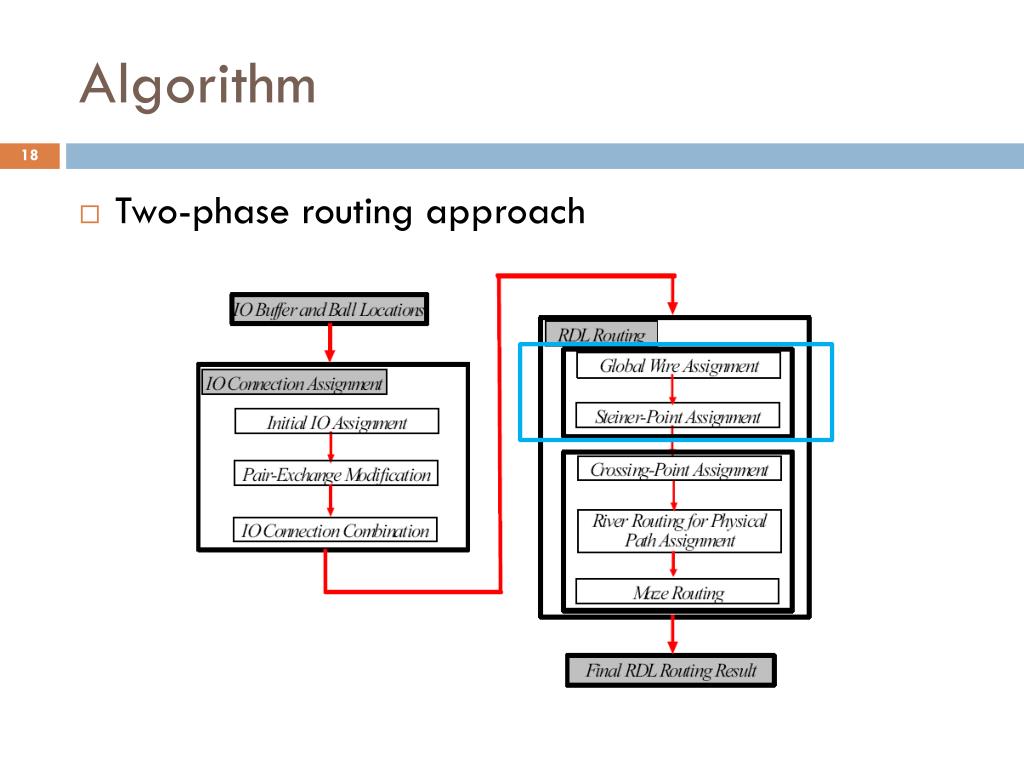 Algorithm

18

□ Two-phase routing approach

IO Buffer and Ball Locations

IO Connection Assignment

Initial IO Assignment

Pair-Exchange Modification

IO Connection Combination

RDL Routing

Global Wire Assignment

Steiner-Point Assignment

Crossing-Point Assignment

River Routing for Physical Path Assignment

Maze Routing

Final RDL Routing Result